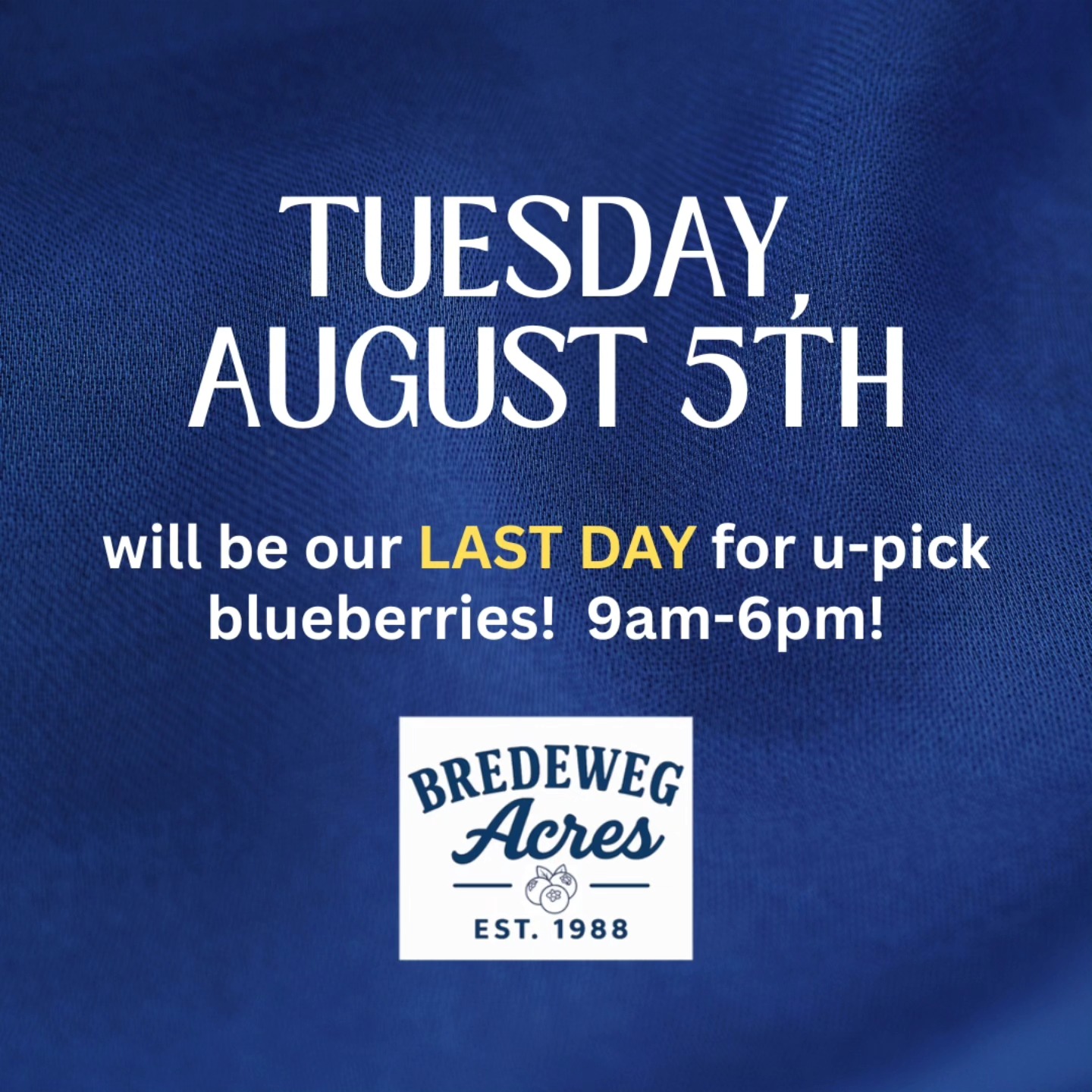 TUESDAY, AUGUST 5TH

will be our LAST DAY for u-pick blueberries! 9am-6pm!

BREDEWEG
Acres
EST. 1988